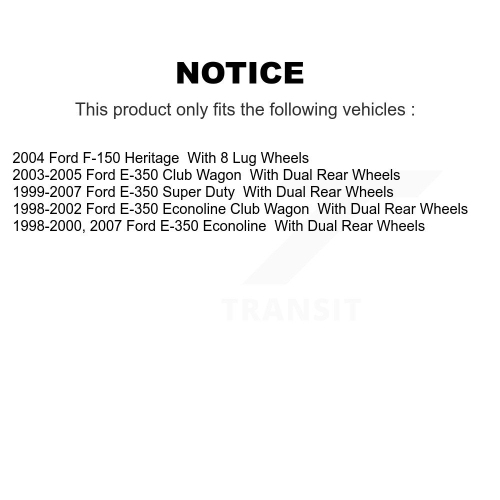 NOTICE

This product only fits the following vehicles :

2004 Ford F-150 Heritage With 8 Lug Wheels
2003-2005 Ford E-350 Club Wagon With Dual Rear Wheels
1999-2007 Ford E-350 Super Duty With Dual Rear Wheels
1998-2002 Ford E-350 Econoline Club Wagon With Dual Rear Wheels
1998-2000, 2007 Ford E-350 Econoline With Dual Rear Wheels

TRANSIT